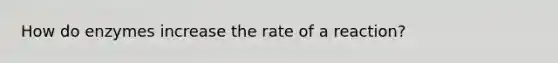 How do enzymes increase the rate of a reaction?